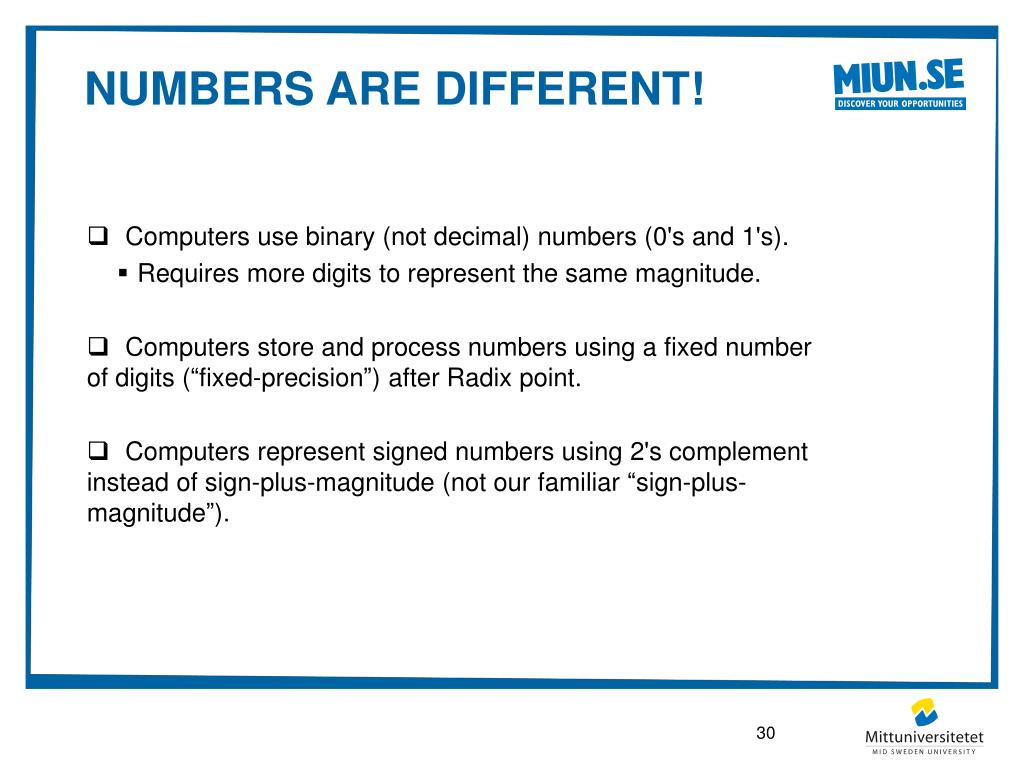 NUMBERS ARE DIFFERENT!

MIUN.SE
DISCOVER YOUR OPPORTUNITIES

❑ Computers use binary (not decimal) numbers (0's and 1's).
▪ Requires more digits to represent the same magnitude.

❑ Computers store and process numbers using a fixed number of digits (“fixed-precision”) after Radix point.

❑ Computers represent signed numbers using 2's complement instead of sign-plus-magnitude (not our familiar “sign-plus-magnitude”).

30

Mittuniversitetet
MID SWEDEN UNIVERSITY